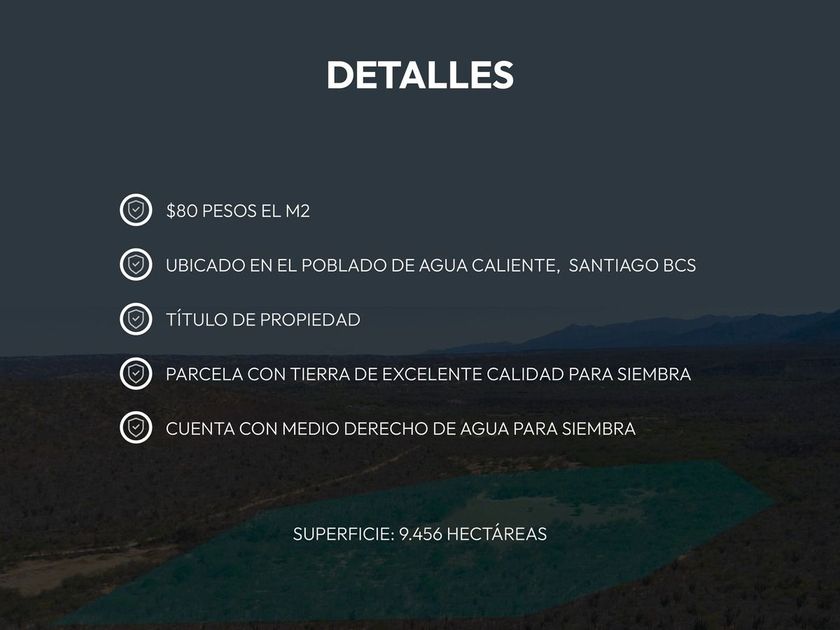 DETALLES

$80 PESOS EL M2

UBICADO EN EL POBLADO DE AGUA CALIENTE, SANTIAGO BCS

TÍTULO DE PROPIEDAD

PARCELA CON TIERRA DE EXCELENTE CALIDAD PARA SIEMBRA

CUENTA CON MEDIO DERECHO DE AGUA PARA SIEMBRA

SUPERFICIE: 9.456 HECTÁREAS